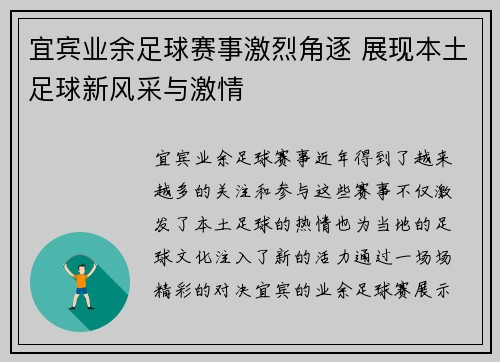 宜宾业余足球赛事激烈角逐 展现本土足球新风采与激情

宜宾业余足球赛事近年得到了越来越多的关注和参与这些赛事不仅激发了本土足球的热情也为当地的足球文化注入了新的活力通过一场场精彩的对决宜宾的业余足球赛展示